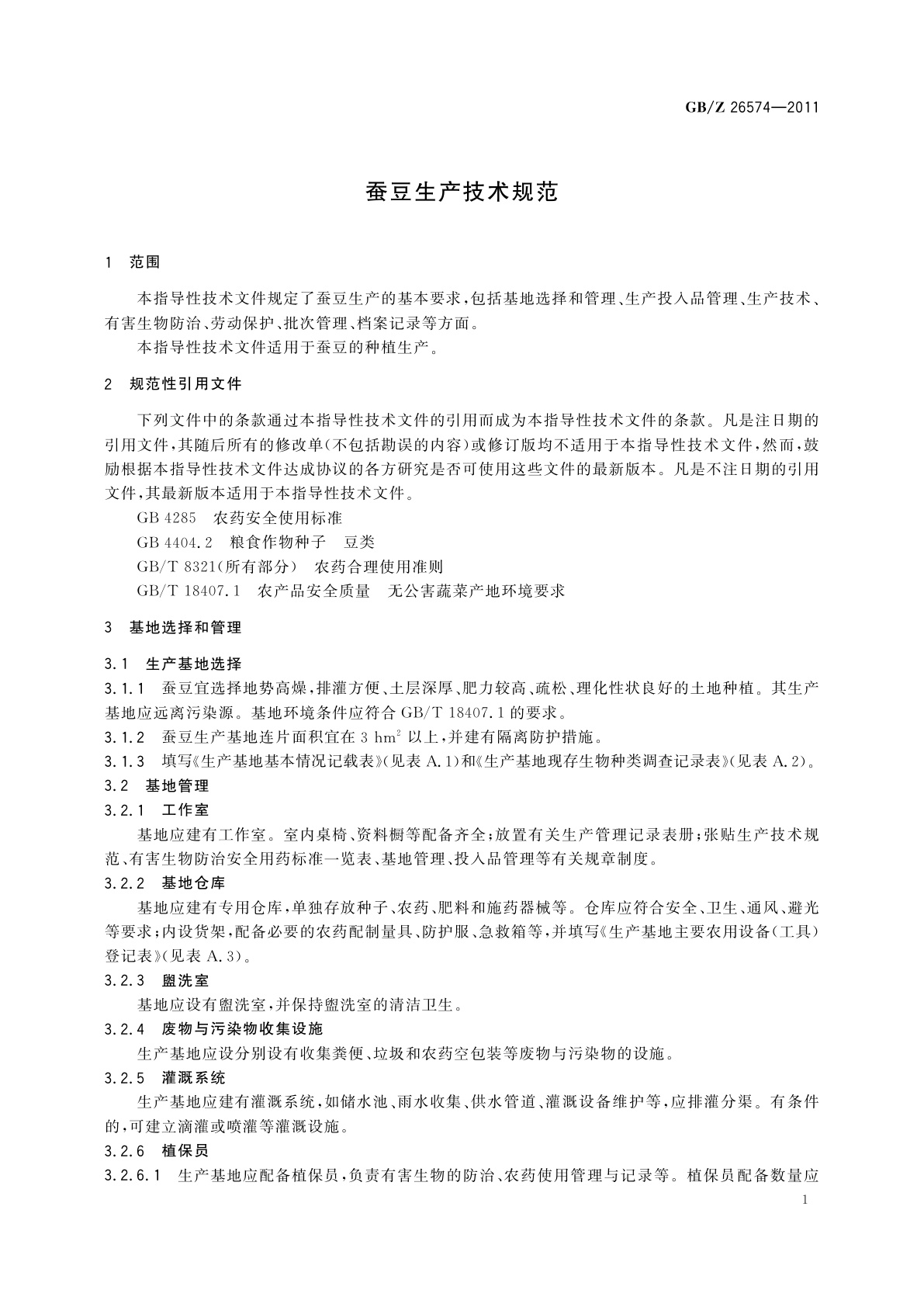 GB/Z 26574—2011

蚕豆生产技术规范

1 范围

本指导性技术文件规定了蚕豆生产的基本要求，包括基地选择和管理、生产投入品管理、生产技术、有害生物防治、劳动保护、批次管理、档案记录等方面。

本指导性技术文件适用于蚕豆的种植生产。

2 规范性引用文件

下列文件中的条款通过本指导性技术文件的引用而成为本指导性技术文件的条款。凡是注日期的引用文件，其随后所有的修改单（不包括勘误的内容）或修订版均不适用于本指导性技术文件，然而，鼓励根据本指导性技术文件达成协议的各方研究是否可使用这些文件的最新版本。凡是不注日期的引用文件，其最新版本适用于本指导性技术文件。

GB 4285 农药安全使用标准

GB 4404.2 粮食作物种子 豆类

GB/T 8321（所有部分） 农药合理使用准则

GB/T 18407.1 农产品安全质量 无公害蔬菜产地环境要求

3 基地选择和管理

3.1 生产基地选择

3.1.1 蚕豆宜选择地势高燥，排灌方便、土层深厚、肥力较高、疏松、理化性状良好的土地种植。其生产基地应远离污染源。基地环境条件应符合 GB/T 18407.1 的要求。

3.1.2 蚕豆生产基地连片面积宜在 3 $hm^2$ 以上，并建有隔离防护措施。

3.1.3 填写《生产基地基本情况记载表》（见表 A.1）和《生产基地现存生物种类调查记录表》（见表 A.2）。

3.2 基地管理

3.2.1 工作室

基地应建有工作室。室内桌椅、资料橱等配备齐全；放置有关生产管理记录表册；张贴生产技术规范、有害生物防治安全用药标准一览表、基地管理、投入品管理等有关规章制度。

3.2.2 基地仓库

基地应建有专用仓库，单独存放种子、农药、肥料和施药器械等。仓库应符合安全、卫生、通风、避光等要求；内设货架，配备必要的农药配制量具、防护服、急救箱等，并填写《生产基地主要农用设备（工具）登记表》（见表 A.3）。

3.2.3 盥洗室

基地应设有盥洗室，并保持盥洗室的清洁卫生。

3.2.4 废物与污染物收集设施

生产基地应设分别设有收集粪便、垃圾和农药空包装等废物与污染物的设施。

3.2.5 灌溉系统

生产基地应建有灌溉系统，如储水池、雨水收集、供水管道、灌溉设备维护等，应排灌分渠。有条件的，可建立滴灌或喷灌等灌溉设施。

3.2.6 植保员

3.2.6.1 生产基地应配备植保员，负责有害生物的防治、农药使用管理与记录等。植保员配备数量应

1